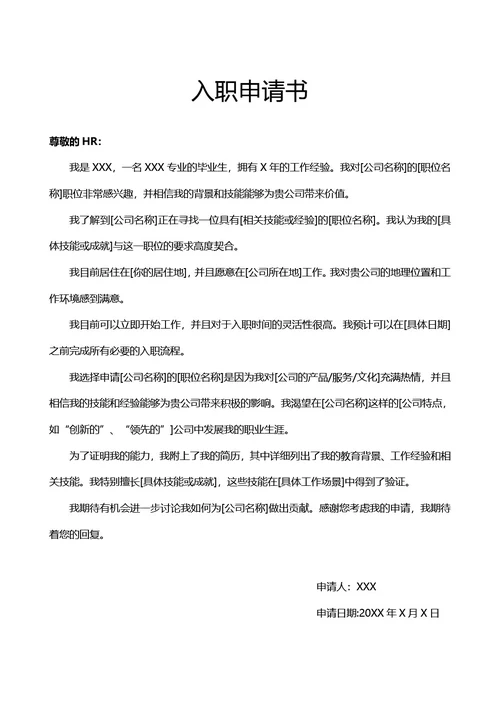 入职申请书

尊敬的 HR:

我是 XXX，一名 XXX 专业的毕业生，拥有 X 年的工作经验。我对[公司名称]的[职位名称]职位非常感兴趣，并相信我的背景和技能能够为贵公司带来价值。

我了解到[公司名称]正在寻找一位具有[相关技能或经验]的[职位名称]。我认为我的[具体技能或成就]与这一职位的要求高度契合。

我目前居住在[你的居住地]，并且愿意在[公司所在地]工作。我对贵公司的地理位置和工作环境感到满意。

我目前可以立即开始工作，并且对于入职时间的灵活性很高。我预计可以在[具体日期]之前完成所有必要的入职流程。

我选择申请[公司名称]的[职位名称]是因为我对[公司的产品/服务/文化]充满热情，并且相信我的技能和经验能够为贵公司带来积极的影响。我渴望在[公司名称]这样的[公司特点，如“创新的”、“领先的”]公司中发展我的职业生涯。

为了证明我的能力，我附上了我的简历，其中详细列出了我的教育背景、工作经验和相关技能。我特别擅长[具体技能或成就]，这些技能在[具体工作场景]中得到了验证。

我期待有机会进一步讨论我如何为[公司名称]做出贡献。感谢您考虑我的申请，我期待着您的回复。

申请人：XXX

申请日期:20XX 年 X 月 X 日